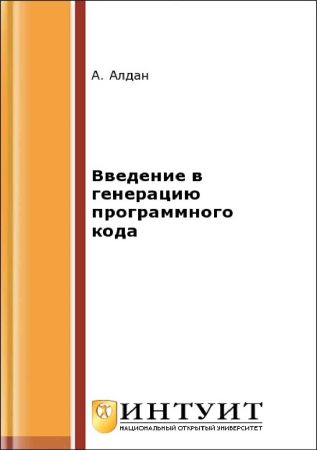 А. Алдан

Введение в генерацию программного кода

ИНТУИТ
НАЦИОНАЛЬНЫЙ ОТКРЫТЫЙ УНИВЕРСИТЕТ